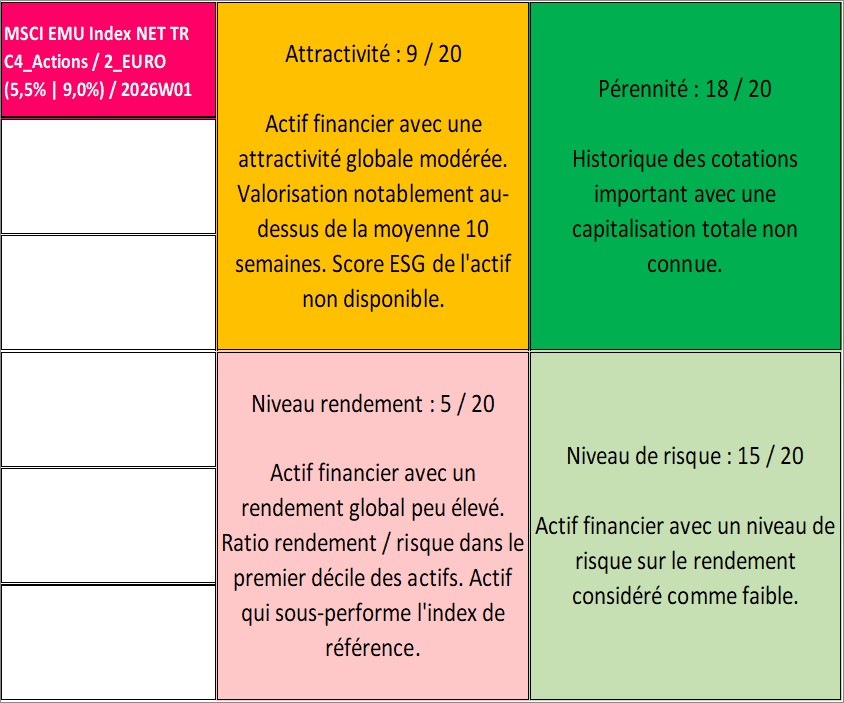 MSCI EMU Index NET TR C4_Actions / 2_EURO (5,5% | 9,0%) / 2026W01

Attractivité : 9 / 20

Actif financier avec une attractivité globale modérée. Valorisation notablement au-dessus de la moyenne 10 semaines. Score ESG de l'actif non disponible.

Pérennité : 18 / 20

Historique des cotations important avec une capitalisation totale non connue.

Niveau rendement : 5 / 20

Actif financier avec un rendement global peu élevé. Ratio rendement / risque dans le premier décile des actifs. Actif qui sous-performe l'index de référence.

Niveau de risque : 15 / 20

Actif financier avec un niveau de risque sur le rendement considéré comme faible.